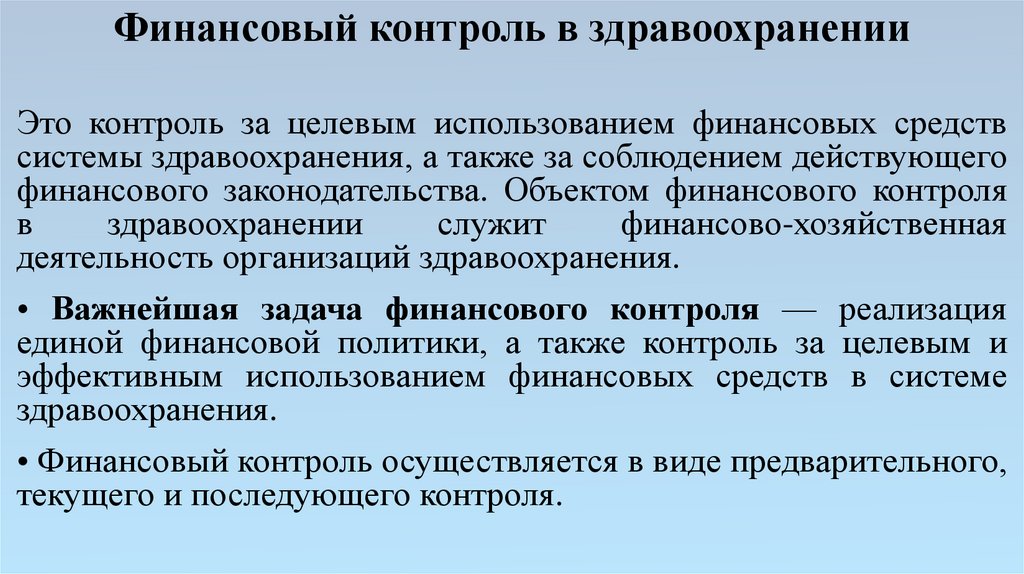 Финансовый контроль в здравоохранении

Это контроль за целевым использованием финансовых средств системы здравоохранения, а также за соблюдением действующего финансового законодательства. Объектом финансового контроля в здравоохранении служит финансово-хозяйственная деятельность организаций здравоохранения.

• Важнейшая задача финансового контроля — реализация единой финансовой политики, а также контроль за целевым и эффективным использованием финансовых средств в системе здравоохранения.

• Финансовый контроль осуществляется в виде предварительного, текущего и последующего контроля.